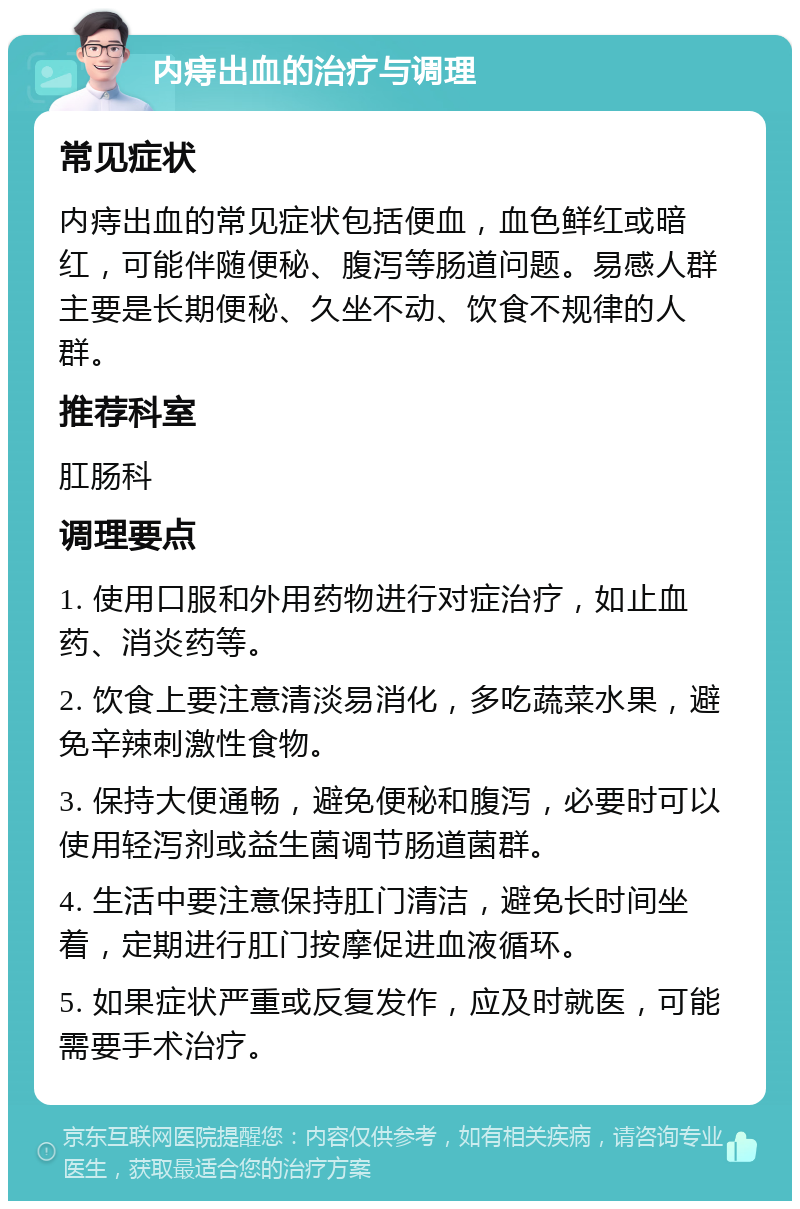 内痔出血的治疗与调理

常见症状

内痔出血的常见症状包括便血，血色鲜红或暗红，可能伴随便秘、腹泻等肠道问题。易感人群主要是长期便秘、久坐不动、饮食不规律的人群。

推荐科室

肛肠科

调理要点

1. 使用口服和外用药物进行对症治疗，如止血药、消炎药等。

2. 饮食上要注意清淡易消化，多吃蔬菜水果，避免辛辣刺激性食物。

3. 保持大便通畅，避免便秘和腹泻，必要时可以使用轻泻剂或益生菌调节肠道菌群。

4. 生活中要注意保持肛门清洁，避免长时间坐着，定期进行肛门按摩促进血液循环。

5. 如果症状严重或反复发作，应及时就医，可能需要手术治疗。

京东互联网医院提醒您：内容仅供参考，如有相关疾病，请咨询专业医生，获取最适合您的治疗方案